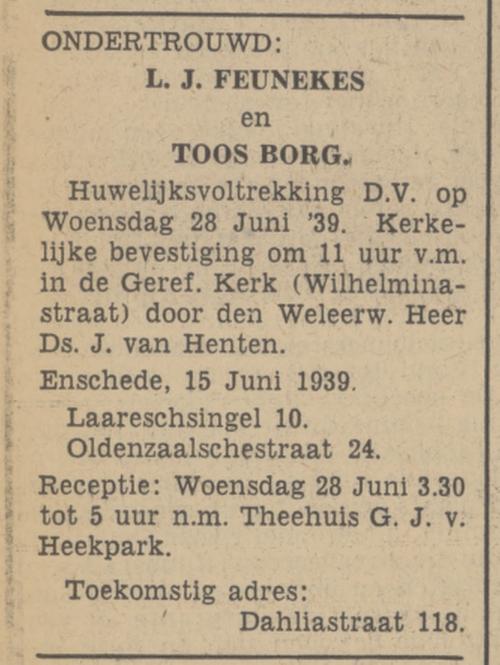 ONDERTROUWD:

L. J. FEUNEKES

en

TOOS BORG.

Huwelijksvoltrekking D.V. op Woensdag 28 Juni '39. Kerkelijke bevestiging om 11 uur v.m. in de Geref. Kerk (Wilhelminastraat) door den Weleerw. Heer Ds. J. van Henten.

Enschede, 15 Juni 1939.

Laareschsingel 10.
Oldenzaalschestraat 24.

Receptie: Woensdag 28 Juni 3.30 tot 5 uur n.m. Theehuis G. J. v. Heekpark.

Toekomstig adres:
Dahliastraat 118.